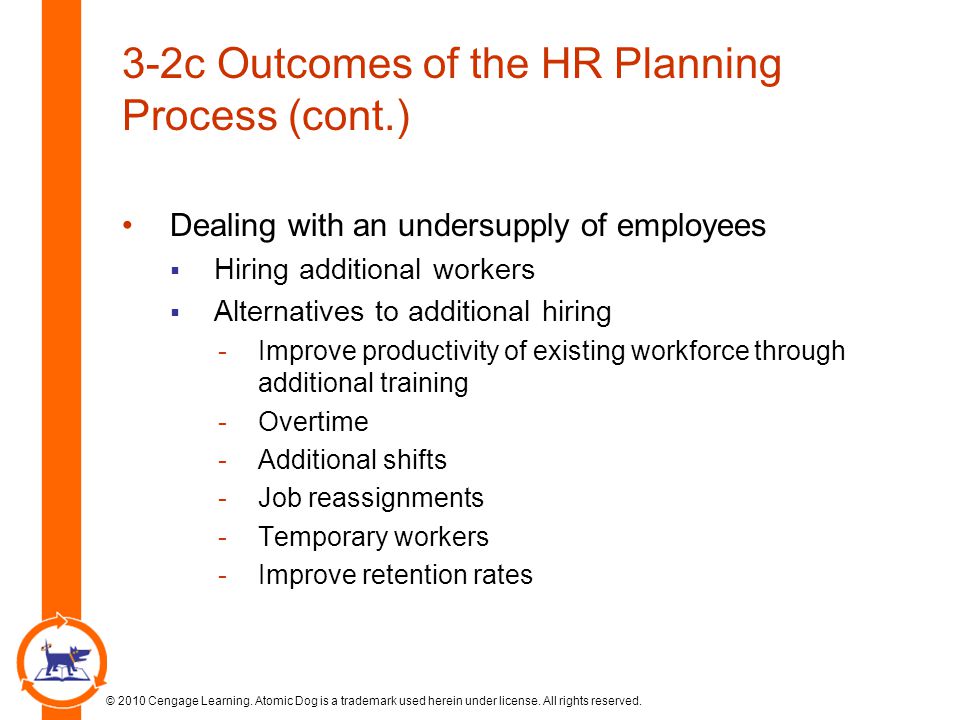 3-2c Outcomes of the HR Planning Process (cont.)

• Dealing with an undersupply of employees
▪ Hiring additional workers
▪ Alternatives to additional hiring
- Improve productivity of existing workforce through additional training
- Overtime
- Additional shifts
- Job reassignments
- Temporary workers
- Improve retention rates

© 2010 Cengage Learning. Atomic Dog is a trademark used herein under license. All rights reserved.